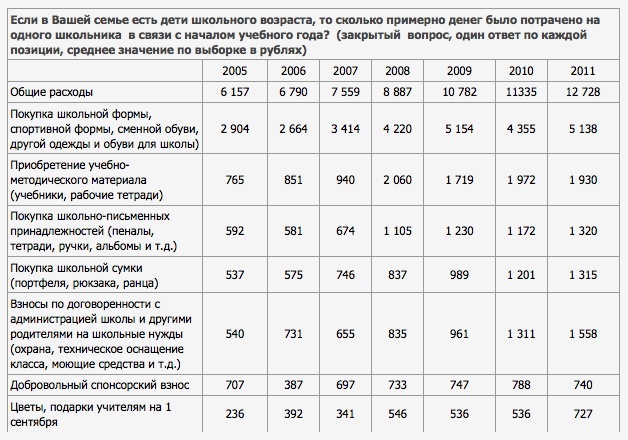 Если в Вашей семье есть дети школьного возраста, то сколько примерно денег было потрачено на одного школьника в связи с началом учебного года? (закрытый вопрос, один ответ по каждой позиции, среднее значение по выборке в рублях)

| | 2005 | 2006 | 2007 | 2008 | 2009 | 2010 | 2011 |
|---|---|---|---|---|---|---|---|
| Общие расходы | 6 157 | 6 790 | 7 559 | 8 887 | 10 782 | 11335 | 12 728 |
| Покупка школьной формы, спортивной формы, сменной обуви, другой одежды и обуви для школы) | 2 904 | 2 664 | 3 414 | 4 220 | 5 154 | 4 355 | 5 138 |
| Приобретение учебно-методического материала (учебники, рабочие тетради) | 765 | 851 | 940 | 2 060 | 1 719 | 1 972 | 1 930 |
| Покупка школьно-письменных принадлежностей (пеналы, тетради, ручки, альбомы и т.д.) | 592 | 581 | 674 | 1 105 | 1 230 | 1 172 | 1 320 |
| Покупка школьной сумки (портфеля, рюкзака, ранца) | 537 | 575 | 746 | 837 | 989 | 1 201 | 1 315 |
| Взносы по договоренности с администрацией школы и другими родителями на школьные нужды (охрана, техническое оснащение класса, моющие средства и т.д.) | 540 | 731 | 655 | 835 | 961 | 1 311 | 1 558 |
| Добровольный спонсорский взнос | 707 | 387 | 697 | 733 | 747 | 788 | 740 |
| Цветы, подарки учителям на 1 сентября | 236 | 392 | 341 | 546 | 536 | 536 | 727 |